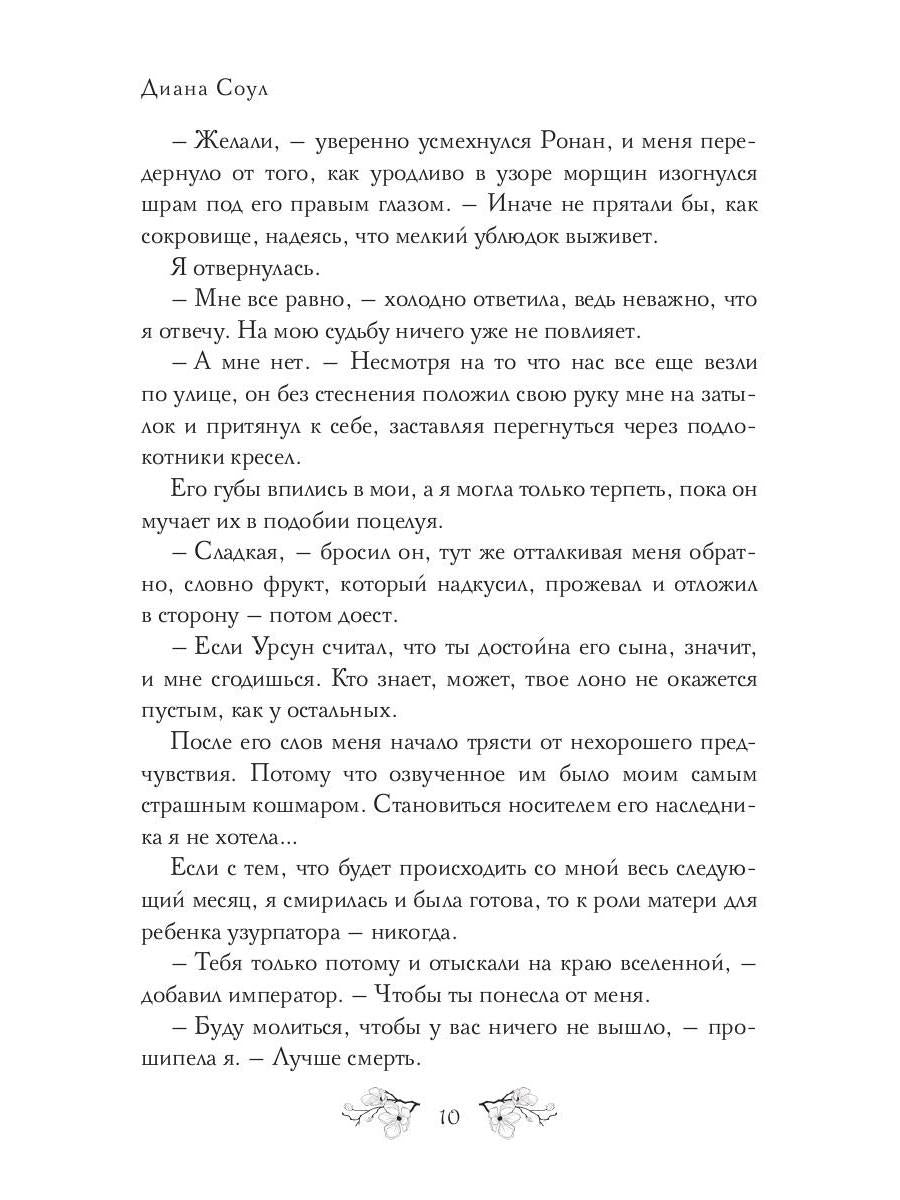 Диана Соул

– Желали, – уверенно усмехнулся Ронан, и меня передернуло от того, как уродливо в узоре морщин изогнулся шрам под его правым глазом. – Иначе не прятали бы, как сокровище, надеясь, что мелкий ублюдок выживет.

Я отвернулась.

– Мне все равно, – холодно ответила, ведь неважно, что я отвечу. На мою судьбу ничего уже не повлияет.

– А мне нет. – Несмотря на то что нас все еще везли по улице, он без стеснения положил свою руку мне на затылок и притянул к себе, заставляя перегнуться через подлокотники кресел.

Его губы впились в мои, а я могла только терпеть, пока он мучает их в подобии поцелуя.

– Сладкая, – бросил он, тут же отталкивая меня обратно, словно фрукт, который надкусил, прожевал и отложил в сторону – потом доест.

– Если Урсун считал, что ты достойна его сына, значит, и мне сгодишься. Кто знает, может, твое лоно не окажется пустым, как у остальных.

После его слов меня начало трясти от нехорошего предчувствия. Потому что озвученное им было моим самым страшным кошмаром. Становиться носителем его наследника я не хотела...

Если с тем, что будет происходить со мной весь следующий месяц, я смирилась и была готова, то к роли матери для ребенка узурпатора – никогда.

– Тебя только потому и отыскали на краю вселенной, – добавил император. – Чтобы ты понесла от меня.

– Буду молиться, чтобы у вас ничего не вышло, – прошипела я. – Лучше смерть.

10